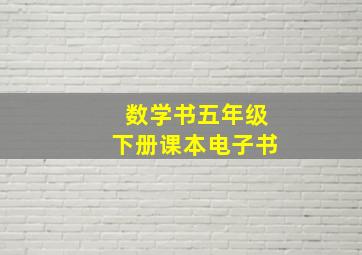 数学书五年级
下册课本电子书